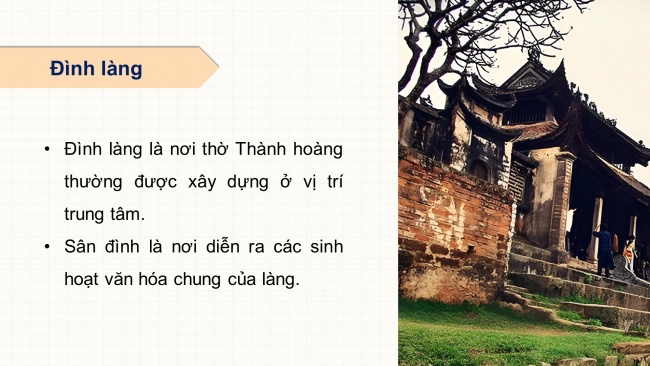 Đình làng

• Đình làng là nơi thờ Thành hoàng thường được xây dựng ở vị trí trung tâm.

• Sân đình là nơi diễn ra các sinh hoạt văn hóa chung của làng.